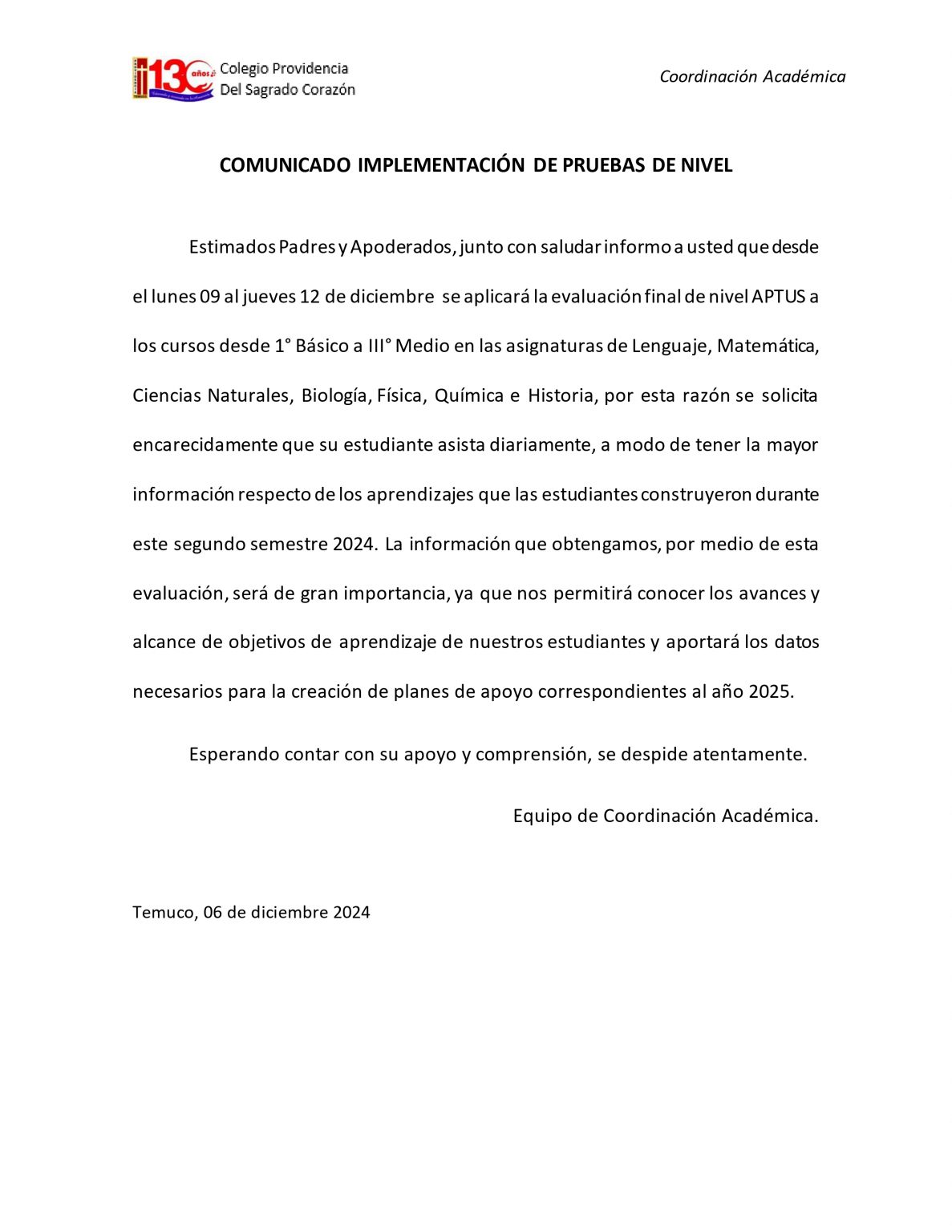 130 años

Colegio Providencia Del Sagrado Corazón

Coordinación Académica

COMUNICADO IMPLEMENTACIÓN DE PRUEBAS DE NIVEL

Estimados Padres y Apoderados, junto con saludar informo a usted que desde el lunes 09 al jueves 12 de diciembre se aplicará la evaluación final de nivel APTUS a los cursos desde 1° Básico a III° Medio en las asignaturas de Lenguaje, Matemática, Ciencias Naturales, Biología, Física, Química e Historia, por esta razón se solicita encarecidamente que su estudiante asista diariamente, a modo de tener la mayor información respecto de los aprendizajes que las estudiantes construyeron durante este segundo semestre 2024. La información que obtengamos, por medio de esta evaluación, será de gran importancia, ya que nos permitirá conocer los avances y alcance de objetivos de aprendizaje de nuestros estudiantes y aportará los datos necesarios para la creación de planes de apoyo correspondientes al año 2025.

Esperando contar con su apoyo y comprensión, se despide atentamente.

Equipo de Coordinación Académica.

Temuco, 06 de diciembre 2024